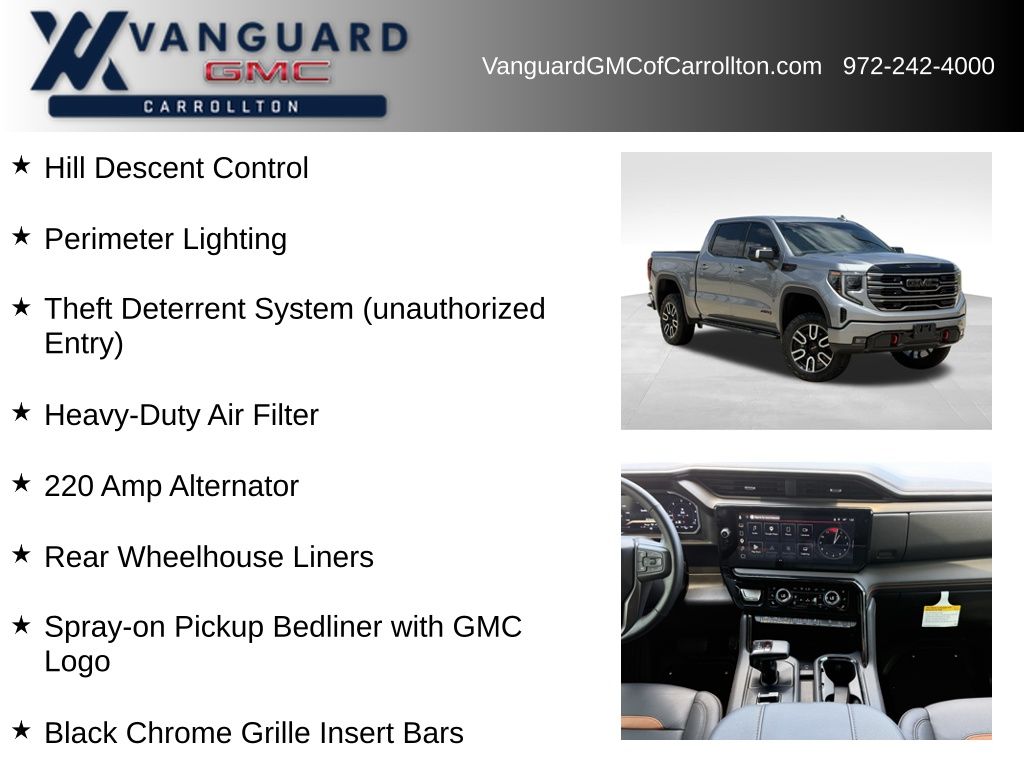 VANGUARD
GMC
CARROLLTON

VanguardGMCofCarrollton.com 972-242-4000

★ Hill Descent Control

★ Perimeter Lighting

★ Theft Deterrent System (unauthorized Entry)

★ Heavy-Duty Air Filter

★ 220 Amp Alternator

★ Rear Wheelhouse Liners

★ Spray-on Pickup Bedliner with GMC Logo

★ Black Chrome Grille Insert Bars